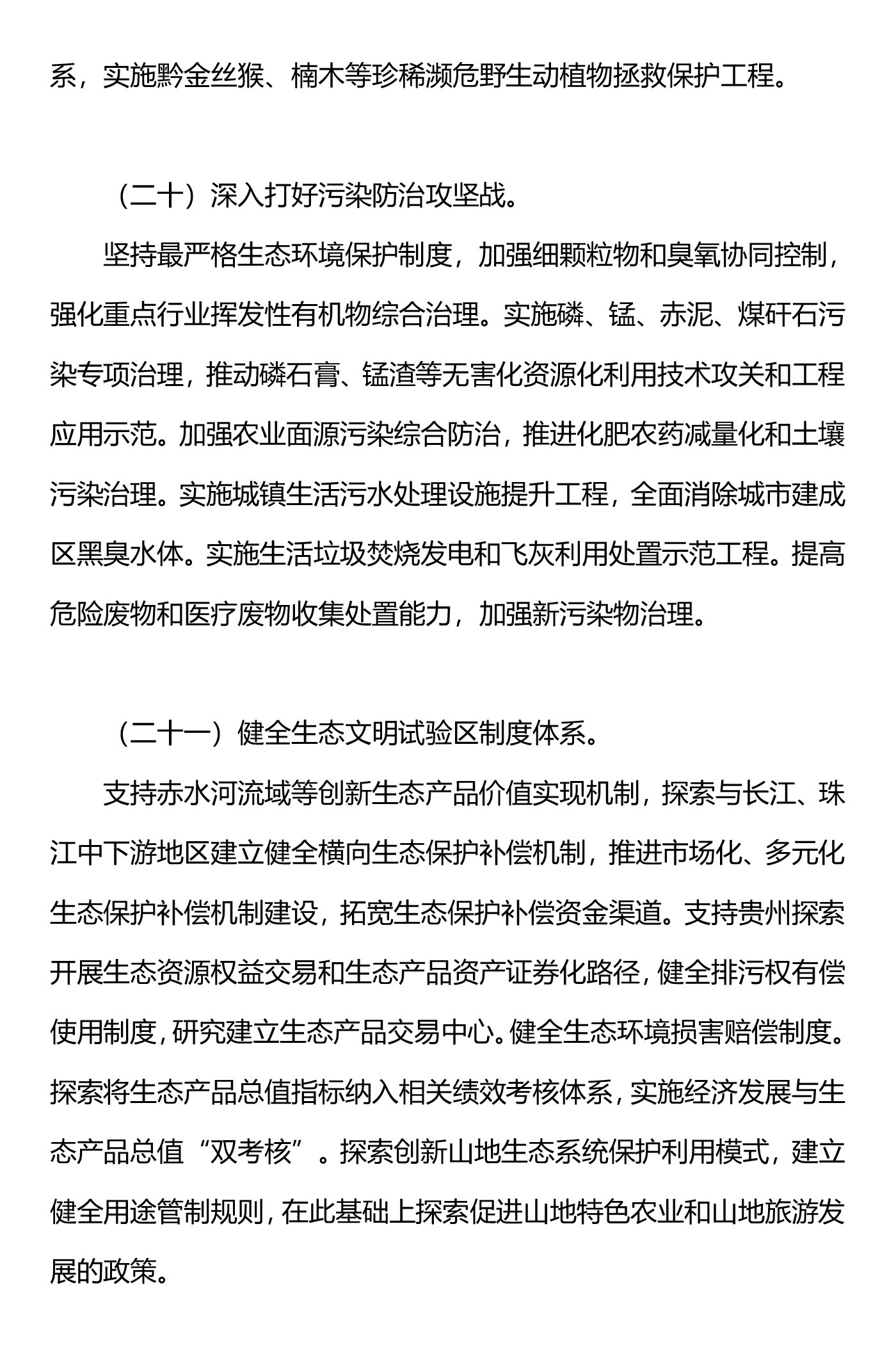 系，实施黔金丝猴、楠木等珍稀濒危野生动植物拯救保护工程。

（二十）深入打好污染防治攻坚战。

坚持最严格生态环境保护制度，加强细颗粒物和臭氧协同控制，强化重点行业挥发性有机物综合治理。实施磷、锰、赤泥、煤矸石污染专项治理，推动磷石膏、锰渣等无害化资源化利用技术攻关和工程应用示范。加强农业面源污染综合防治，推进化肥农药减量化和土壤污染治理。实施城镇生活污水处理设施提升工程，全面消除城市建成区黑臭水体。实施生活垃圾焚烧发电和飞灰利用处置示范工程。提高危险废物和医疗废物收集处置能力，加强新污染物治理。

（二十一）健全生态文明试验区制度体系。

支持赤水河流域等创新生态产品价值实现机制，探索与长江、珠江中下游地区建立健全横向生态保护补偿机制，推进市场化、多元化生态保护补偿机制建设，拓宽生态保护补偿资金渠道。支持贵州探索开展生态资源权益交易和生态产品资产证券化路径，健全排污权有偿使用制度，研究建立生态产品交易中心。健全生态环境损害赔偿制度。探索将生态产品总值指标纳入相关绩效考核体系，实施经济发展与生态产品总值“双考核”。探索创新山地生态系统保护利用模式，建立健全用途管制规则，在此基础上探索促进山地特色农业和山地旅游发展的政策。